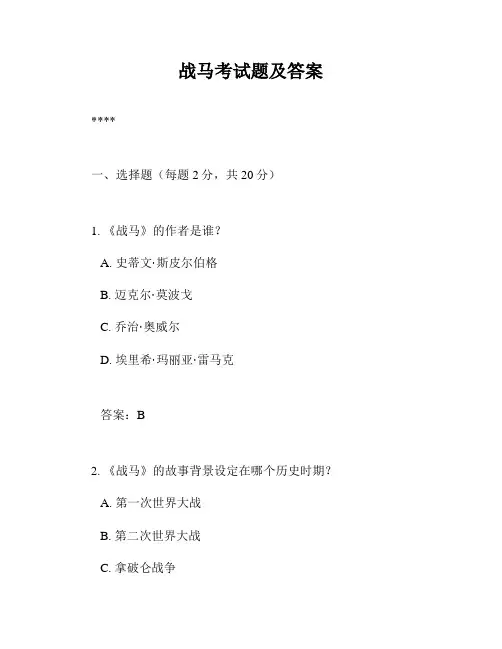 战马考试题及答案

****

一、选择题（每题 2 分，共 20 分）

1. 《战马》的作者是谁？

A. 史蒂文·斯皮尔伯格

B. 迈克尔·莫波戈

C. 乔治·奥威尔

D. 埃里希·玛丽亚·雷马克

答案：B

2. 《战马》的故事背景设定在哪个历史时期？

A. 第一次世界大战

B. 第二次世界大战

C. 拿破仑战争